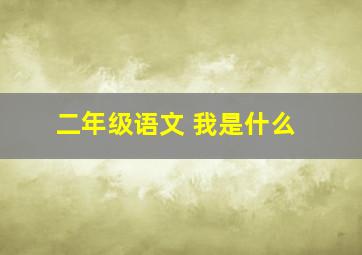 二年级语文 我是什么